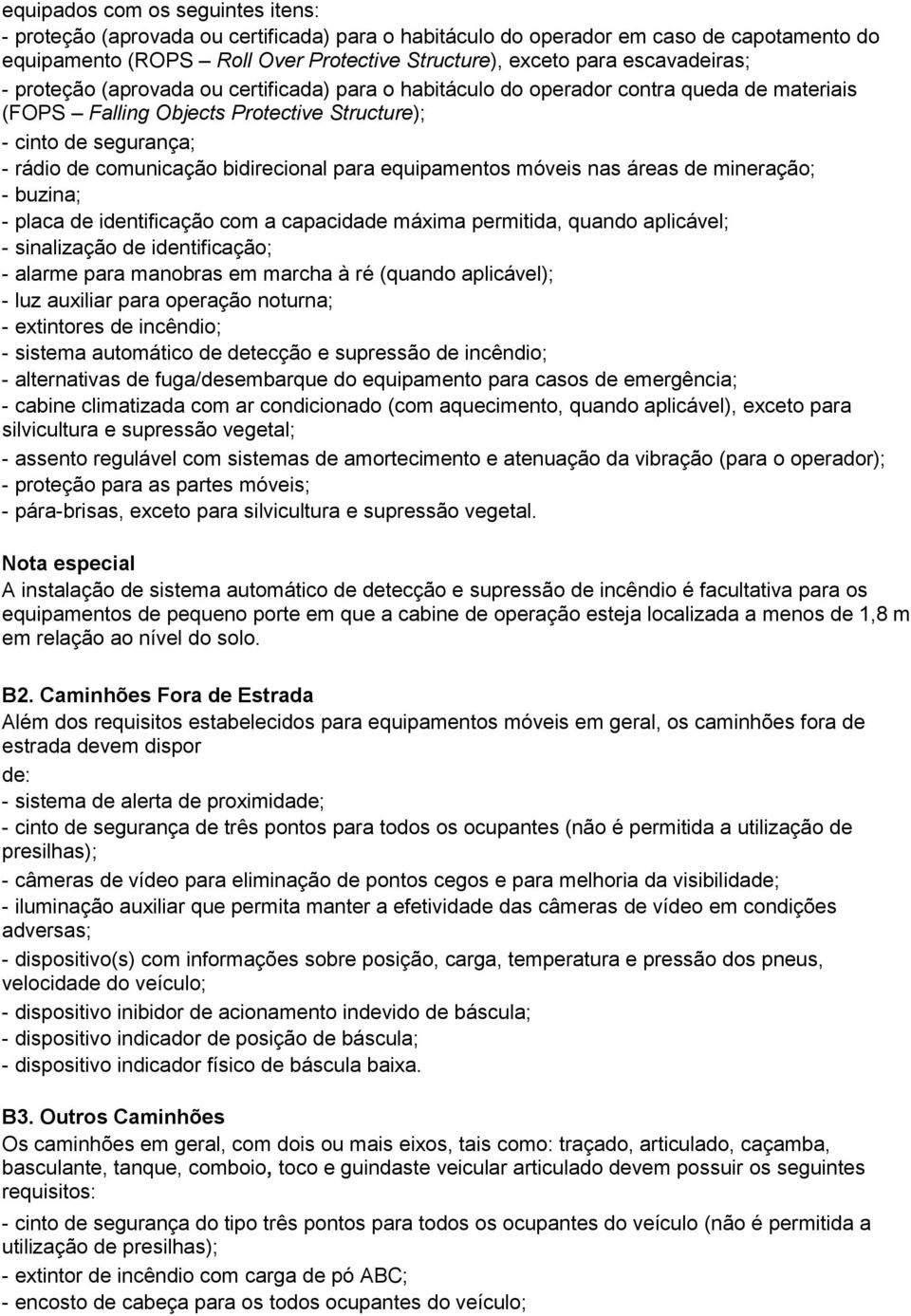 equipados com os seguintes itens:
- proteção (aprovada ou certificada) para o habitáculo do operador em caso de capotamento do equipamento (ROPS – Roll Over Protective Structure), exceto para escavadeiras;
- proteção (aprovada ou certificada) para o habitáculo do operador contra queda de materiais (FOPS – Falling Objects Protective Structure);
- cinto de segurança;
- rádio de comunicação bidirecional para equipamentos móveis nas áreas de mineração;
- buzina;
- placa de identificação com a capacidade máxima permitida, quando aplicável;
- sinalização de identificação;
- alarme para manobras em marcha à ré (quando aplicável);
- luz auxiliar para operação noturna;
- extintores de incêndio;
- sistema automático de detecção e supressão de incêndio;
- alternativas de fuga/desembarque do equipamento para casos de emergência;
- cabine climatizada com ar condicionado (com aquecimento, quando aplicável), exceto para silvicultura e supressão vegetal;
- assento regulável com sistemas de amortecimento e atenuação da vibração (para o operador);
- proteção para as partes móveis;
- pára-brisas, exceto para silvicultura e supressão vegetal.

Nota especial
A instalação de sistema automático de detecção e supressão de incêndio é facultativa para os equipamentos de pequeno porte em que a cabine de operação esteja localizada a menos de 1,8 m em relação ao nível do solo.

B2. Caminhões Fora de Estrada
Além dos requisitos estabelecidos para equipamentos móveis em geral, os caminhões fora de estrada devem dispor
de:
- sistema de alerta de proximidade;
- cinto de segurança de três pontos para todos os ocupantes (não é permitida a utilização de presilhas);
- câmeras de vídeo para eliminação de pontos cegos e para melhoria da visibilidade;
- iluminação auxiliar que permita manter a efetividade das câmeras de vídeo em condições adversas;
- dispositivo(s) com informações sobre posição, carga, temperatura e pressão dos pneus, velocidade do veículo;
- dispositivo inibidor de acionamento indevido de báscula;
- dispositivo indicador de posição de báscula;
- dispositivo indicador físico de báscula baixa.

B3. Outros Caminhões
Os caminhões em geral, com dois ou mais eixos, tais como: traçado, articulado, caçamba, basculante, tanque, comboio, toco e guindaste veicular articulado devem possuir os seguintes requisitos:
- cinto de segurança do tipo três pontos para todos os ocupantes do veículo (não é permitida a utilização de presilhas);
- extintor de incêndio com carga de pó ABC;
- encosto de cabeça para os todos ocupantes do veículo;